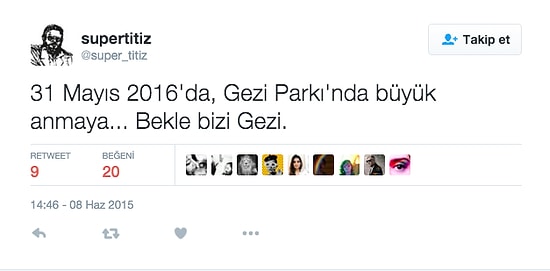 supertitiz
@super_titiz

Takip et

31 Mayıs 2016'da, Gezi Parkı'nda büyük anmaya... Bekle bizi Gezi.

RETWEET
9

BEĞENİ
20

14:46 - 08 Haz 2015